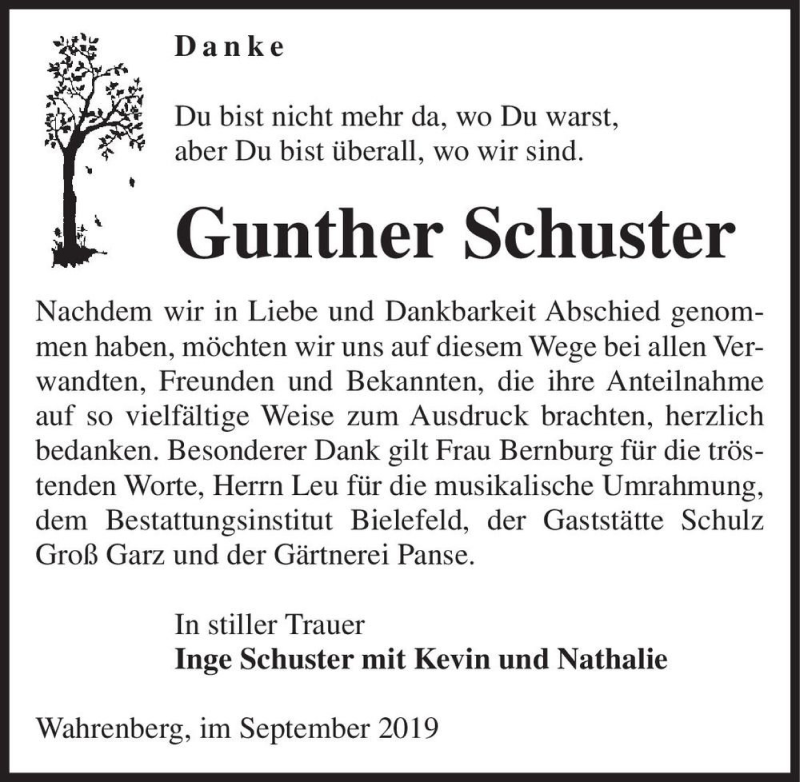 Danke

Du bist nicht mehr da, wo Du warst,
aber Du bist überall, wo wir sind.

Gunther Schuster

Nachdem wir in Liebe und Dankbarkeit Abschied genommen haben, möchten wir uns auf diesem Wege bei allen Verwandten, Freunden und Bekannten, die ihre Anteilnahme auf so vielfältige Weise zum Ausdruck brachten, herzlich bedanken. Besonderer Dank gilt Frau Bernburg für die tröstenden Worte, Herrn Leu für die musikalische Umrahmung, dem Bestattungsinstitut Bielefeld, der Gaststätte Schulz Groß Garz und der Gärtnerei Panse.

In stiller Trauer
Inge Schuster mit Kevin und Nathalie

Wahrenberg, im September 2019